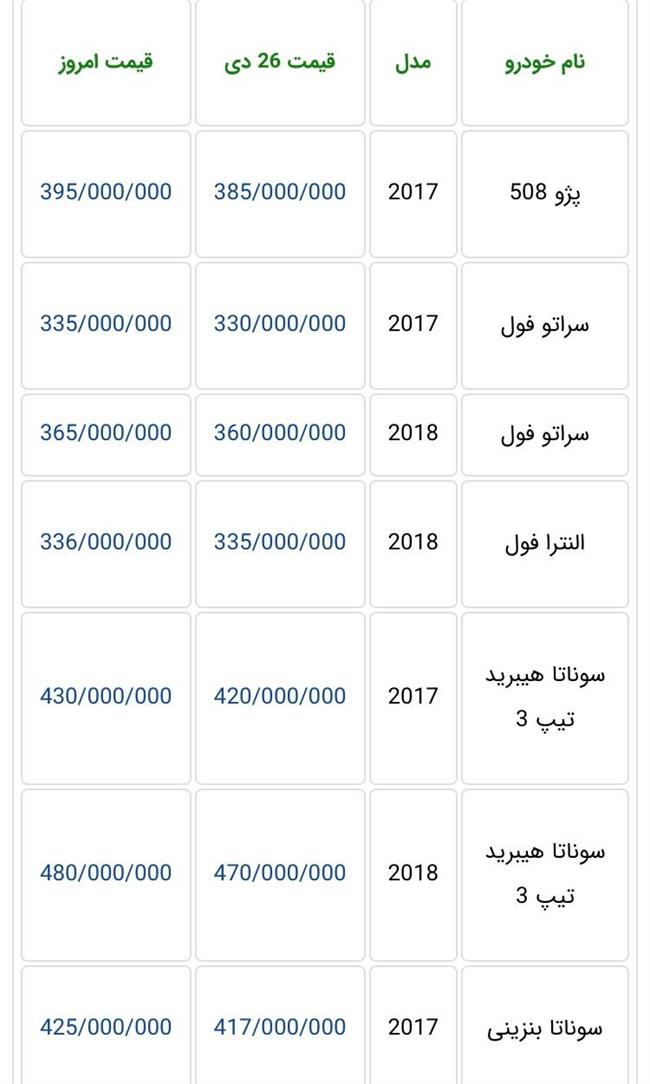 | نام خودرو | مدل | قیمت 26 دی | قیمت امروز |
|---|---|---|---|
| پژو 508 | 2017 | 385/000/000 | 395/000/000 |
| سراتو فول | 2017 | 330/000/000 | 335/000/000 |
| سراتو فول | 2018 | 360/000/000 | 365/000/000 |
| النترا فول | 2018 | 335/000/000 | 336/000/000 |
| سوناتا هیبرید تیپ 3 | 2017 | 420/000/000 | 430/000/000 |
| سوناتا هیبرید تیپ 3 | 2018 | 470/000/000 | 480/000/000 |
| سوناتا بنزینی | 2017 | 417/000/000 | 425/000/000 |